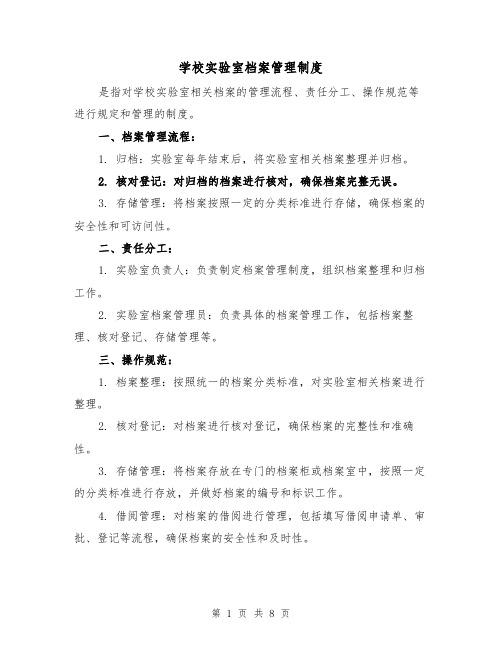 学校实验室档案管理制度

是指对学校实验室相关档案的管理流程、责任分工、操作规范等进行规定和管理的制度。

一、档案管理流程：

1. 归档：实验室每年结束后，将实验室相关档案整理并归档。

2. 核对登记：对归档的档案进行核对，确保档案完整无误。

3. 存储管理：将档案按照一定的分类标准进行存储，确保档案的安全性和可访问性。

二、责任分工：

1. 实验室负责人：负责制定档案管理制度，组织档案整理和归档工作。

2. 实验室档案管理员：负责具体的档案管理工作，包括档案整理、核对登记、存储管理等。

三、操作规范：

1. 档案整理：按照统一的档案分类标准，对实验室相关档案进行整理。

2. 核对登记：对档案进行核对登记，确保档案的完整性和准确性。

3. 存储管理：将档案存放在专门的档案柜或档案室中，按照一定的分类标准进行存放，并做好档案的编号和标识工作。

4. 借阅管理：对档案的借阅进行管理，包括填写借阅申请单、审批、登记等流程，确保档案的安全性和及时性。

第 1 页 共 8 页